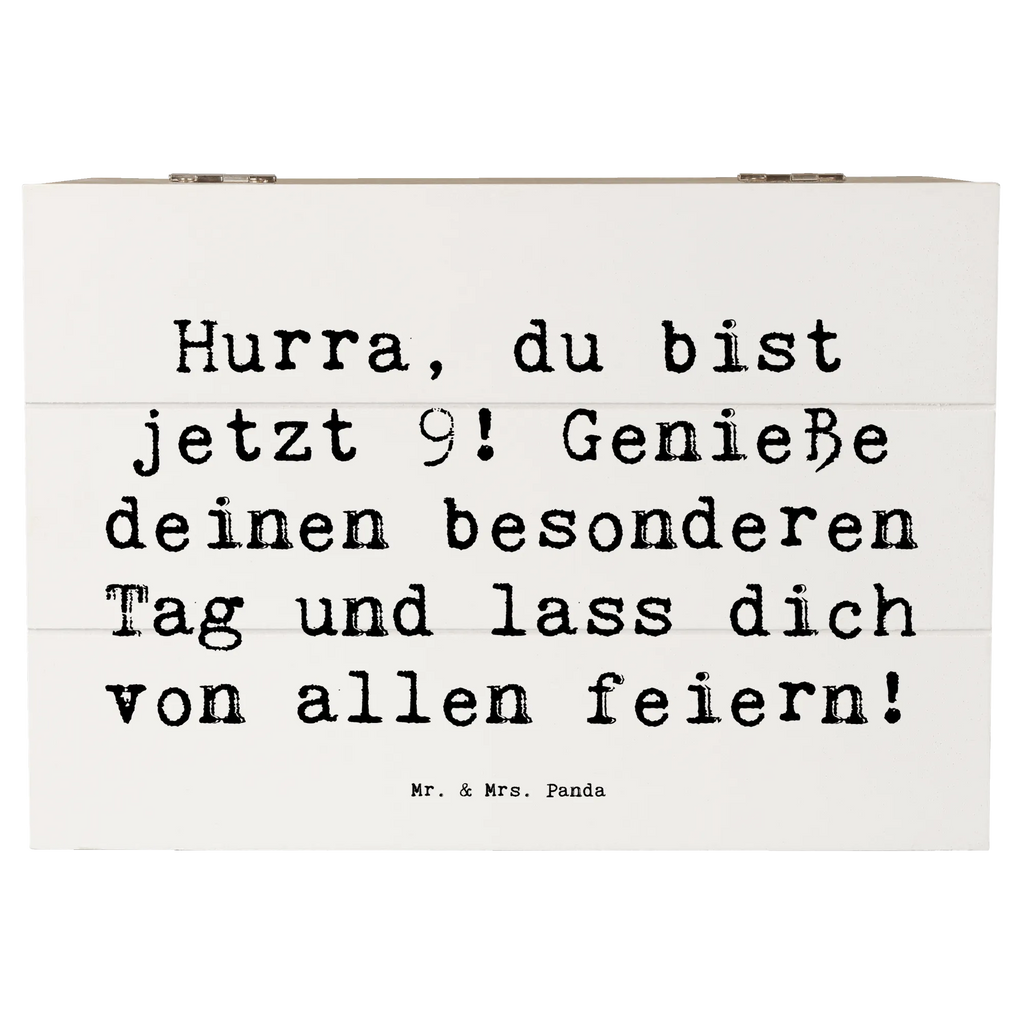 Hurra, du bist jetzt 9! Genieße deinen besonderen Tag und lass dich von allen feiern!

Mr. & Mrs. Panda